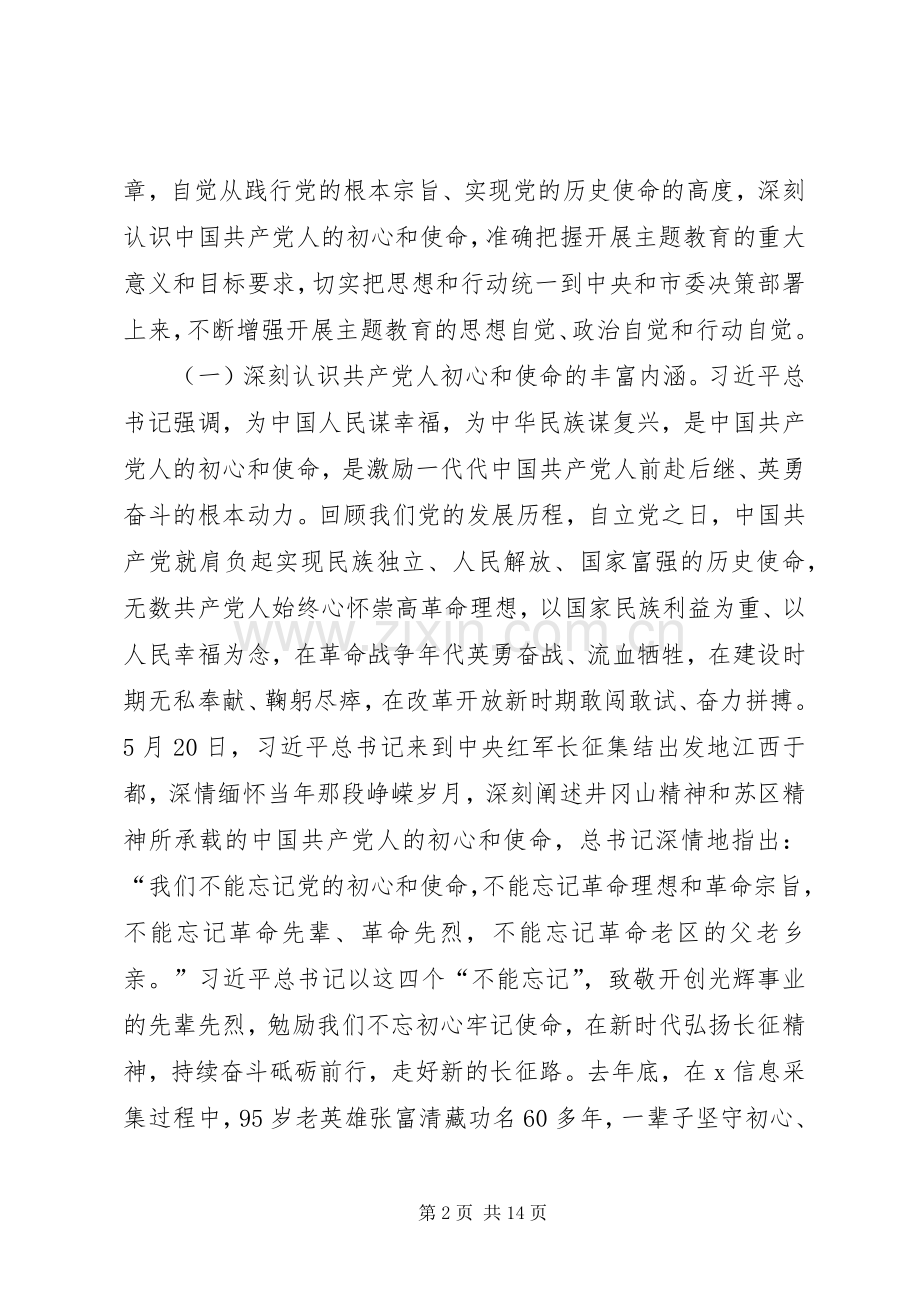 章，自觉从践行党的根本宗旨、实现党的历史使命的高度，深刻认识中国共产党人的初心和使命，准确把握开展主题教育的重大意义和目标要求，切实把思想和行动统一到中央和市委决策部署上来，不断增强开展主题教育的思想自觉、政治自觉和行动自觉。

（一）深刻认识共产党人初心和使命的丰富内涵。习近平总书记强调，为中国人民谋幸福，为中华民族谋复兴，是中国共产党人的初心和使命，是激励一代代中国共产党人前赴后继、英勇奋斗的根本动力。回顾我们党的发展历程，自立党之日，中国共产党就肩负起实现民族独立、人民解放、国家富强的历史使命，无数共产党人始终心怀崇高革命理想，以国家民族利益为重、以人民幸福为念，在革命战争年代英勇奋战、流血牺牲，在建设时期无私奉献、鞠躬尽瘁，在改革开放新时期敢闯敢试、奋力拼搏。5月20日，习近平总书记来到中央红军长征集结出发地江西于都，深情缅怀当年那段峥嵘岁月，深刻阐述井冈山精神和苏区精神所承载的中国共产党人的初心和使命，总书记深情地指出：“我们不能忘记党的初心和使命，不能忘记革命理想和革命宗旨，不能忘记革命先辈、革命先烈，不能忘记革命老区的父老乡亲。”习近平总书记以这四个“不能忘记”，致敬开创光辉事业的先辈先烈，勉励我们不忘初心牢记使命，在新时代弘扬长征精神，持续奋斗砥砺前行，走好新的长征路。去年底，在x信息采集过程中，95岁老英雄张富清藏功名60多年，一辈子坚守初心、

第2页 共14页

www.zixin.com.cn